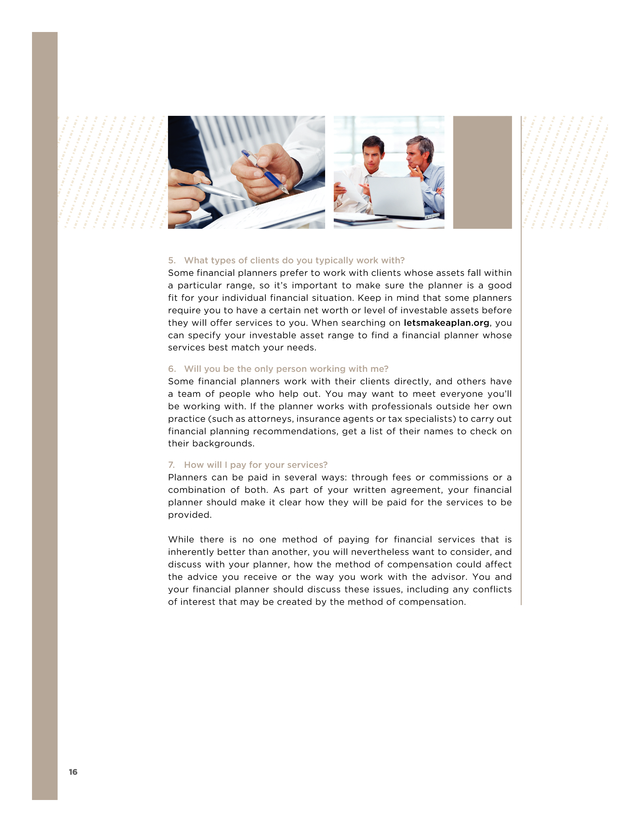 5. What types of clients do you typically work with?
Some financial planners prefer to work with clients whose assets fall within a particular range, so it's important to make sure the planner is a good fit for your individual financial situation. Keep in mind that some planners require you to have a certain net worth or level of investable assets before they will offer services to you. When searching on letsmakeaplan.org, you can specify your investable asset range to find a financial planner whose services best match your needs.

6. Will you be the only person working with me?
Some financial planners work with their clients directly, and others have a team of people who help out. You may want to meet everyone you'll be working with. If the planner works with professionals outside her own practice (such as attorneys, insurance agents or tax specialists) to carry out financial planning recommendations, get a list of their names to check on their backgrounds.

7. How will I pay for your services?
Planners can be paid in several ways: through fees or commissions or a combination of both. As part of your written agreement, your financial planner should make it clear how they will be paid for the services to be provided.

While there is no one method of paying for financial services that is inherently better than another, you will nevertheless want to consider, and discuss with your planner, how the method of compensation could affect the advice you receive or the way you work with the advisor. You and your financial planner should discuss these issues, including any conflicts of interest that may be created by the method of compensation.

16